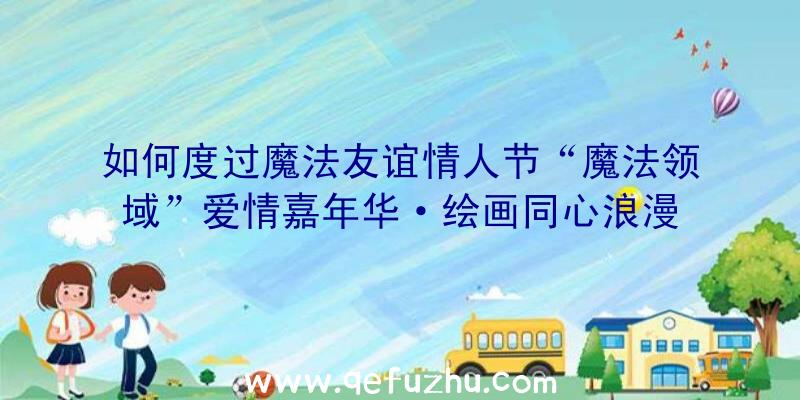 如何度过魔法友谊情人节“魔法领域”爱情嘉年华·绘画同心浪漫

www.qefuzhu.com